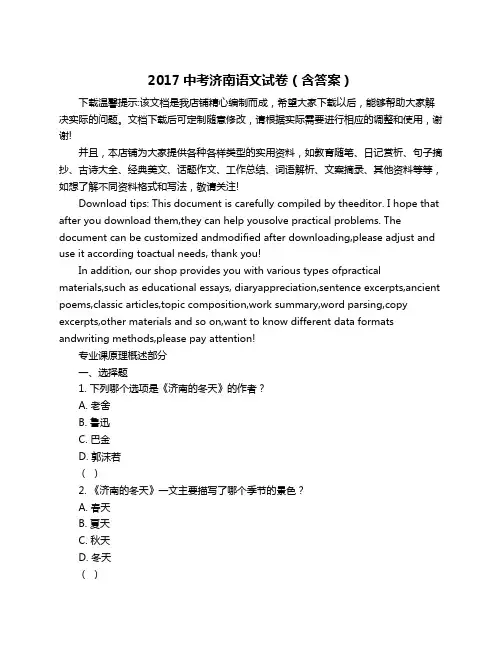 2017 中考济南语文试卷（含答案）

下载温馨提示:该文档是我店铺精心编制而成，希望大家下载以后，能够帮助大家解决实际的问题。文档下载后可定制随意修改，请根据实际需要进行相应的调整和使用，谢谢!

并且，本店铺为大家提供各种各样类型的实用资料，如教育随笔、日记赏析、句子摘抄、古诗大全、经典美文、话题作文、工作总结、词语解析、文案摘录、其他资料等等，如想了解不同资料格式和写法，敬请关注!

Download tips: This document is carefully compiled by theeditor. I hope that after you download them,they can help yousolve practical problems. The document can be customized andmodified after downloading,please adjust and use it according toactual needs, thank you!

In addition, our shop provides you with various types ofpractical materials,such as educational essays, diaryappreciation,sentence excerpts,ancient poems,classic articles,topic composition,work summary,word parsing,copy excerpts,other materials and so on,want to know different data formats andwriting methods,please pay attention!

专业课原理概述部分

一、选择题

1. 下列哪个选项是《济南的冬天》的作者？

A. 老舍

B. 鲁迅

C. 巴金

D. 郭沫若

（ ）

2. 《济南的冬天》一文主要描写了哪个季节的景色？

A. 春天

B. 夏天

C. 秋天

D. 冬天

（ ）